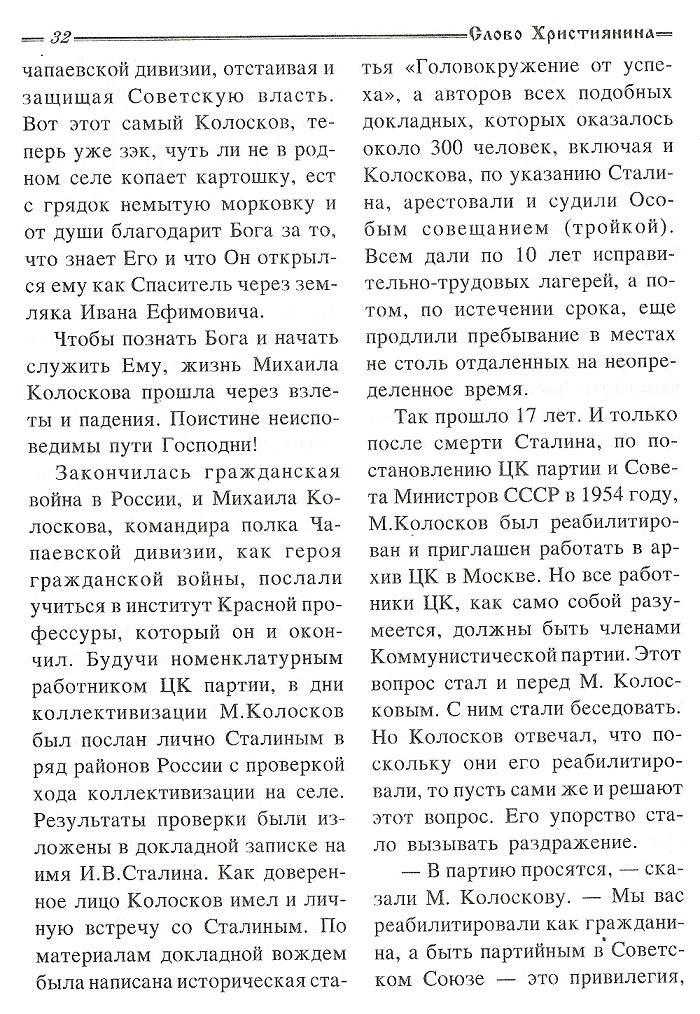 32 Слово Христианина

чапаевской дивизии, отстаивая и защищая Советскую власть. Вот этот самый Колосков, теперь уже зэк, чуть ли не в родном селе копает картошку, ест с грядок немытую морковку и от души благодарит Бога за то, что знает Его и что Он открылся ему как Спаситель через земляка Ивана Ефимовича.

Чтобы познать Бога и начать служить Ему, жизнь Михаила Колоскова прошла через взлеты и падения. Поистине неисповедимы пути Господни!

Закончилась гражданская война в России, и Михаила Колоскова, командира полка Чапаевской дивизии, как героя гражданской войны, послали учиться в институт Красной профессуры, который он и окончил. Будучи номенклатурным работником ЦК партии, в дни коллективизации М.Колосков был послан лично Сталиным в ряд районов России с проверкой хода коллективизации на селе. Результаты проверки были изложены в докладной записке на имя И.В.Сталина. Как доверенное лицо Колосков имел и личную встречу со Сталиным. По материалам докладной вождем была написана историческая статья «Головокружение от успеха», а авторов всех подобных докладных, которых оказалось около 300 человек, включая и Колоскова, по указанию Сталина, арестовали и судили Особым совещанием (тройкой). Всем дали по 10 лет исправительно-трудовых лагерей, а потом, по истечении срока, еще продлили пребывание в местах не столь отдаленных на неопределенное время.

Так прошло 17 лет. И только после смерти Сталина, по постановлению ЦК партии и Совета Министров СССР в 1954 году, М.Колосков был реабилитирован и приглашен работать в архив ЦК в Москве. Но все работники ЦК, как само собой разумеется, должны быть членами Коммунистической партии. Этот вопрос стал и перед М. Колосковым. С ним стали беседовать. Но Колосков отвечал, что поскольку они его реабилитировали, то пусть сами же и решают этот вопрос. Его упорство стало вызывать раздражение.

— В партию просятся, — сказали М. Колоскову. — Мы вас реабилитировали как гражданина, а быть партийным в Советском Союзе — это привилегия,